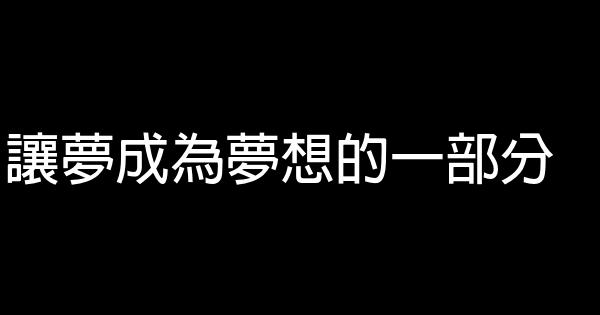 讓夢成為夢想的一部分